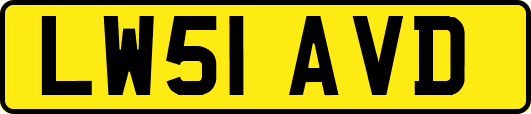 LW51 AVD